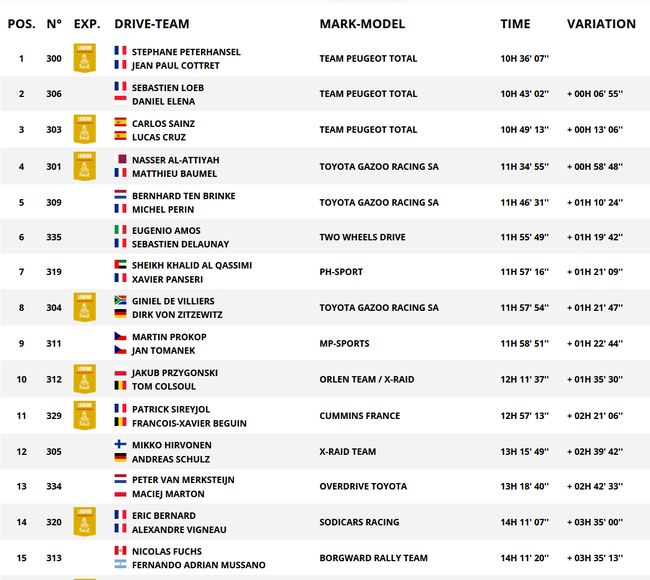 | POS. | N° | EXP. | DRIVE-TEAM | MARK-MODEL | TIME | VARIATION |
|---|---|---|---|---|---|---|
| 1 | 300 | LEGEND | STEPHANE PETERHANSEL JEAN PAUL COTTRET | TEAM PEUGEOT TOTAL | 10H 36' 07'' | |
| 2 | 306 | | SEBASTIEN LOEB DANIEL ELENA | TEAM PEUGEOT TOTAL | 10H 43' 02'' | + 00H 06' 55'' |
| 3 | 303 | LEGEND | CARLOS SAINZ LUCAS CRUZ | TEAM PEUGEOT TOTAL | 10H 49' 13'' | + 00H 13' 06'' |
| 4 | 301 | LEGEND | NASSER AL-ATTIYAH MATTHIEU BAUMEL | TOYOTA GAZOO RACING SA | 11H 34' 55'' | + 00H 58' 48'' |
| 5 | 309 | | BERNHARD TEN BRINKE MICHEL PERIN | TOYOTA GAZOO RACING SA | 11H 46' 31'' | + 01H 10' 24'' |
| 6 | 335 | | EUGENIO AMOS SEBASTIEN DELAUNAY | TWO WHEELS DRIVE | 11H 55' 49'' | + 01H 19' 42'' |
| 7 | 319 | | SHEIKH KHALID AL QASSIMI XAVIER PANSERI | PH-SPORT | 11H 57' 16'' | + 01H 21' 09'' |
| 8 | 304 | LEGEND | GINIEL DE VILLIERS DIRK VON ZITZEWITZ | TOYOTA GAZOO RACING SA | 11H 57' 54'' | + 01H 21' 47'' |
| 9 | 311 | | MARTIN PROKOP JAN TOMANEK | MP-SPORTS | 11H 58' 51'' | + 01H 22' 44'' |
| 10 | 312 | LEGEND | JAKUB PRZYGONSKI TOM COLSOUL | ORLEN TEAM / X-RAID | 12H 11' 37'' | + 01H 35' 30'' |
| 11 | 329 | LEGEND | PATRICK SIREYJOL FRANCOIS-XAVIER BEGUIN | CUMMINS FRANCE | 12H 57' 13'' | + 02H 21' 06'' |
| 12 | 305 | | MIKKO HIRVONEN ANDREAS SCHULZ | X-RAID TEAM | 13H 15' 49'' | + 02H 39' 42'' |
| 13 | 334 | | PETER VAN MERKSTEIJN MACIEJ MARTON | OVERDRIVE TOYOTA | 13H 18' 40'' | + 02H 42' 33'' |
| 14 | 320 | LEGEND | ERIC BERNARD ALEXANDRE VIGNEAU | SODICARS RACING | 14H 11' 07'' | + 03H 35' 00'' |
| 15 | 313 | | NICOLAS FUCHS FERNANDO ADRIAN MUSSANO | BORGWARD RALLY TEAM | 14H 11' 20'' | + 03H 35' 13'' |